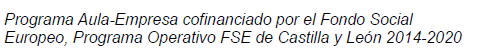 Programa Aula-Empresa cofinanciado por el Fondo Social Europeo, Programa Operativo FSE de Castilla y León 2014-2020